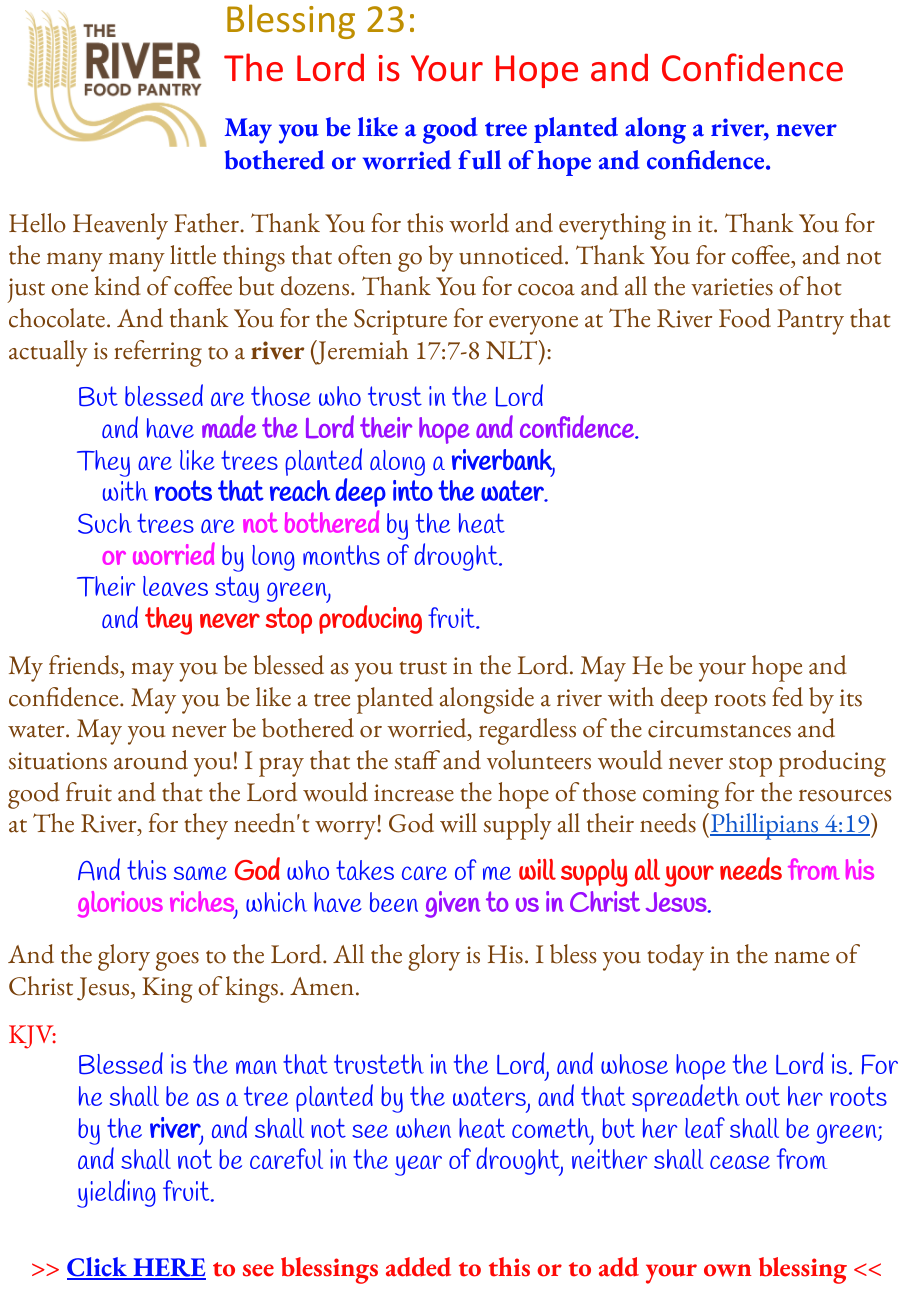 THE RIVER FOOD PANTRY

Blessing 23:
The Lord is Your Hope and Confidence

May you be like a good tree planted along a river, never bothered or worried full of hope and confidence.

Hello Heavenly Father. Thank You for this world and everything in it. Thank You for the many many little things that often go by unnoticed. Thank You for coffee, and not just one kind of coffee but dozens. Thank You for cocoa and all the varieties of hot chocolate. And thank You for the Scripture for everyone at The River Food Pantry that actually is referring to a river (Jeremiah 17:7-8 NLT):

But blessed are those who trust in the Lord
and have made the Lord their hope and confidence.
They are like trees planted along a riverbank,
with roots that reach deep into the water.
Such trees are not bothered by the heat
or worried by long months of drought.
Their leaves stay green,
and they never stop producing fruit.

My friends, may you be blessed as you trust in the Lord. May He be your hope and confidence. May you be like a tree planted alongside a river with deep roots fed by its water. May you never be bothered or worried, regardless of the circumstances and situations around you! I pray that the staff and volunteers would never stop producing good fruit and that the Lord would increase the hope of those coming for the resources at The River, for they needn't worry! God will supply all their needs (Phillipians 4:19)

And this same God who takes care of me will supply all your needs from his glorious riches, which have been given to us in Christ Jesus.

And the glory goes to the Lord. All the glory is His. I bless you today in the name of Christ Jesus, King of kings. Amen.

KJV:
Blessed is the man that trusteth in the Lord, and whose hope the Lord is. For he shall be as a tree planted by the waters, and that spreadeth out her roots by the river, and shall not see when heat cometh, but her leaf shall be green; and shall not be careful in the year of drought, neither shall cease from yielding fruit.

>> Click HERE to see blessings added to this or to add your own blessing <<